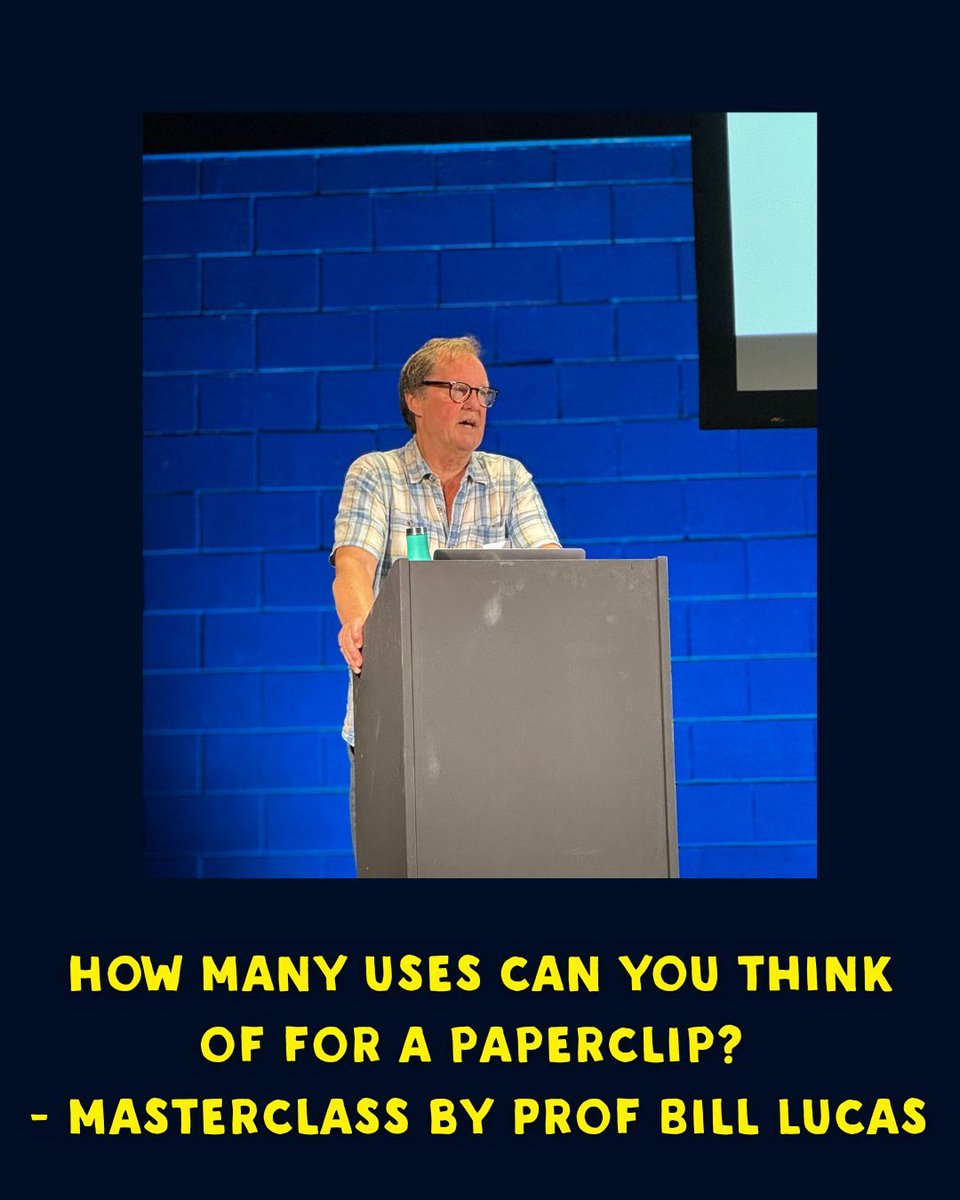 HOW MANY USES CAN YOU THINK OF FOR A PAPERCLIP?
- MASTERCLASS BY PROF BILL LUCAS